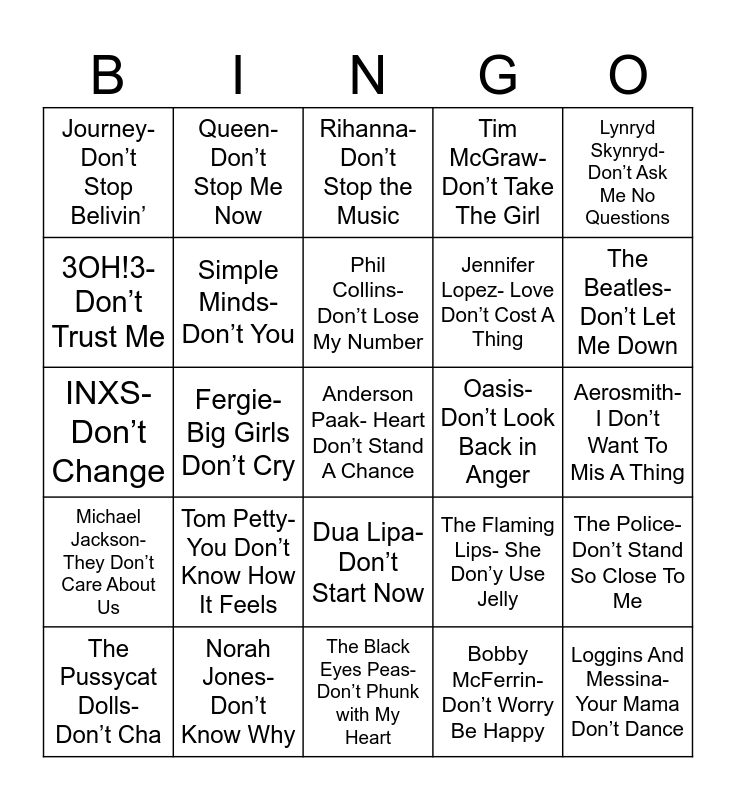 | B | I | N | G | O |
|---|---|---|---|---|
| Journey- Don't Stop Belivin' | Queen- Don't Stop Me Now | Rihanna- Don't Stop the Music | Tim McGraw- Don't Take The Girl | Lynryd Skynryd- Don't Ask Me No Questions |
| 3OH!3- Don't Trust Me | Simple Minds- Don't You | Phil Collins- Don't Lose My Number | Jennifer Lopez- Love Don't Cost A Thing | The Beatles- Don't Let Me Down |
| INXS- Don't Change | Fergie- Big Girls Don't Cry | Anderson Paak- Heart Don't Stand A Chance | Oasis- Don't Look Back in Anger | Aerosmith- I Don't Want To Mis A Thing |
| Michael Jackson- They Don't Care About Us | Tom Petty- You Don't Know How It Feels | Dua Lipa- Don't Start Now | The Flaming Lips- She Don'y Use Jelly | The Police- Don't Stand So Close To Me |
| The Pussycat Dolls- Don't Cha | Norah Jones- Don't Know Why | The Black Eyes Peas- Don't Phunk with My Heart | Bobby McFerrin- Don't Worry Be Happy | Loggins And Messina- Your Mama Don't Dance |